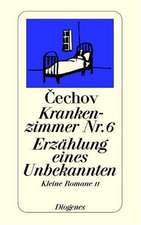 Čechov
Krankenzimmer Nr. 6
Erzählung eines Unbekannten
Kleine Romane II
Diogenes